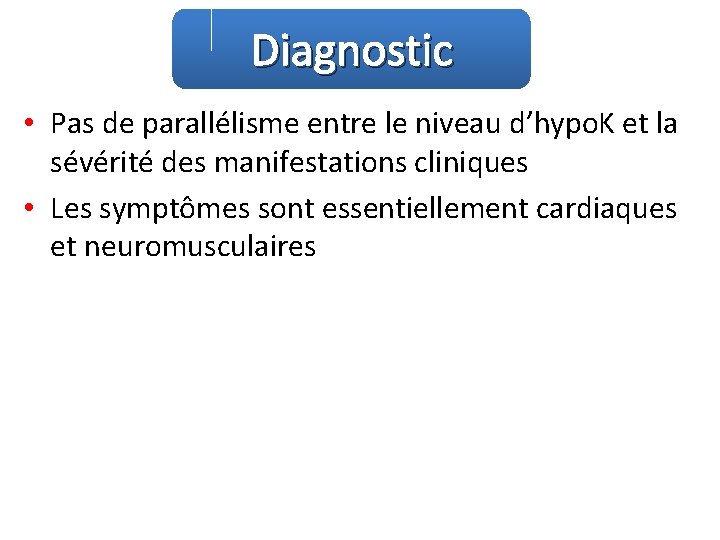 Diagnostic

• Pas de parallélisme entre le niveau d’hypoK et la sévérité des manifestations cliniques

• Les symptômes sont essentiellement cardiaques et neuromusculaires